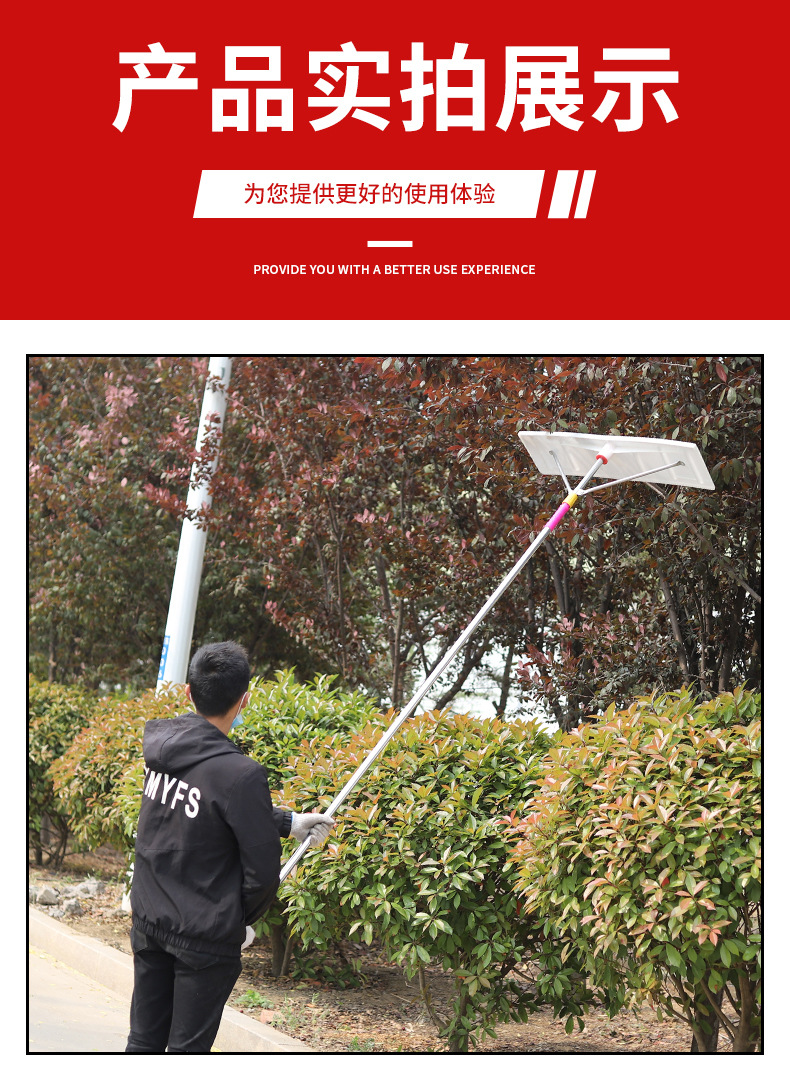 产品实拍展示

为您提供更好的使用体验

PROVIDE YOU WITH A BETTER USE EXPERIENCE

MYFS